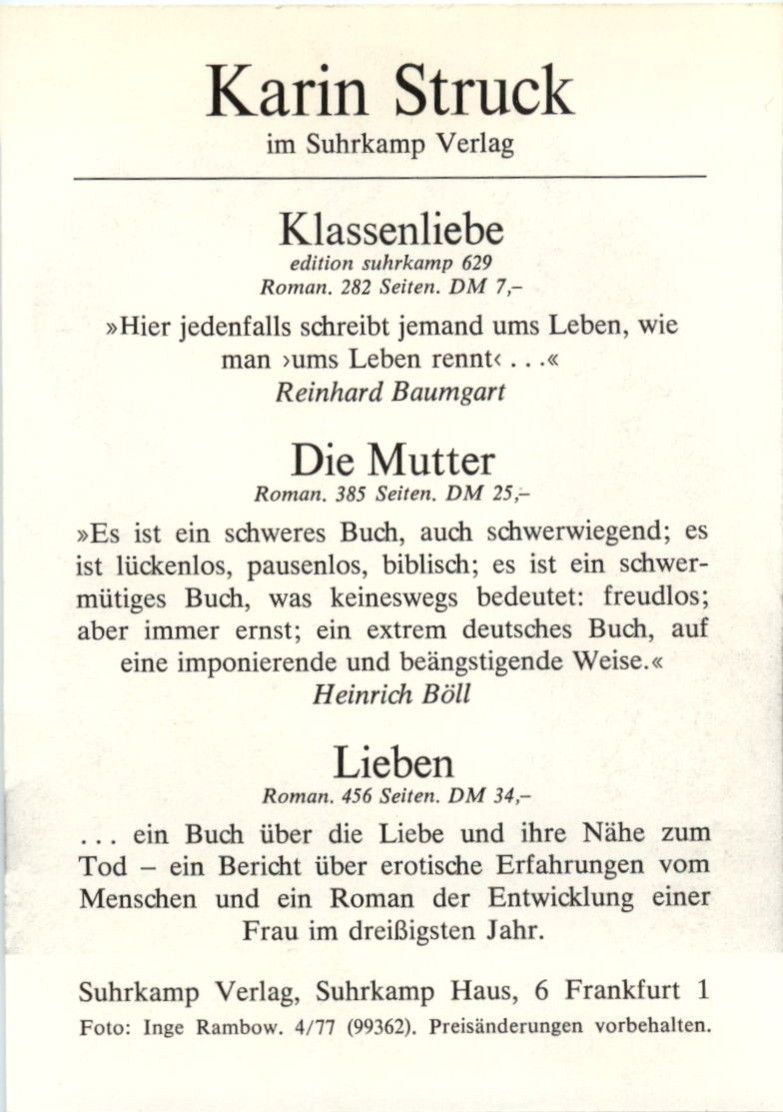 Karin Struck
im Suhrkamp Verlag

Klassenliebe
edition suhrkamp 629
Roman. 282 Seiten. DM 7,–

»Hier jedenfalls schreibt jemand ums Leben, wie man ›ums Leben rennt‹ . . .«
Reinhard Baumgart

Die Mutter
Roman. 385 Seiten. DM 25,–

»Es ist ein schweres Buch, auch schwerwiegend; es ist lückenlos, pausenlos, biblisch; es ist ein schwermütiges Buch, was keineswegs bedeutet: freudlos; aber immer ernst; ein extrem deutsches Buch, auf eine imponierende und beängstigende Weise.«
Heinrich Böll

Lieben
Roman. 456 Seiten. DM 34,–

. . . ein Buch über die Liebe und ihre Nähe zum Tod – ein Bericht über erotische Erfahrungen vom Menschen und ein Roman der Entwicklung einer Frau im dreißigsten Jahr.

Suhrkamp Verlag, Suhrkamp Haus, 6 Frankfurt 1
Foto: Inge Rambow. 4/77 (99362). Preisänderungen vorbehalten.